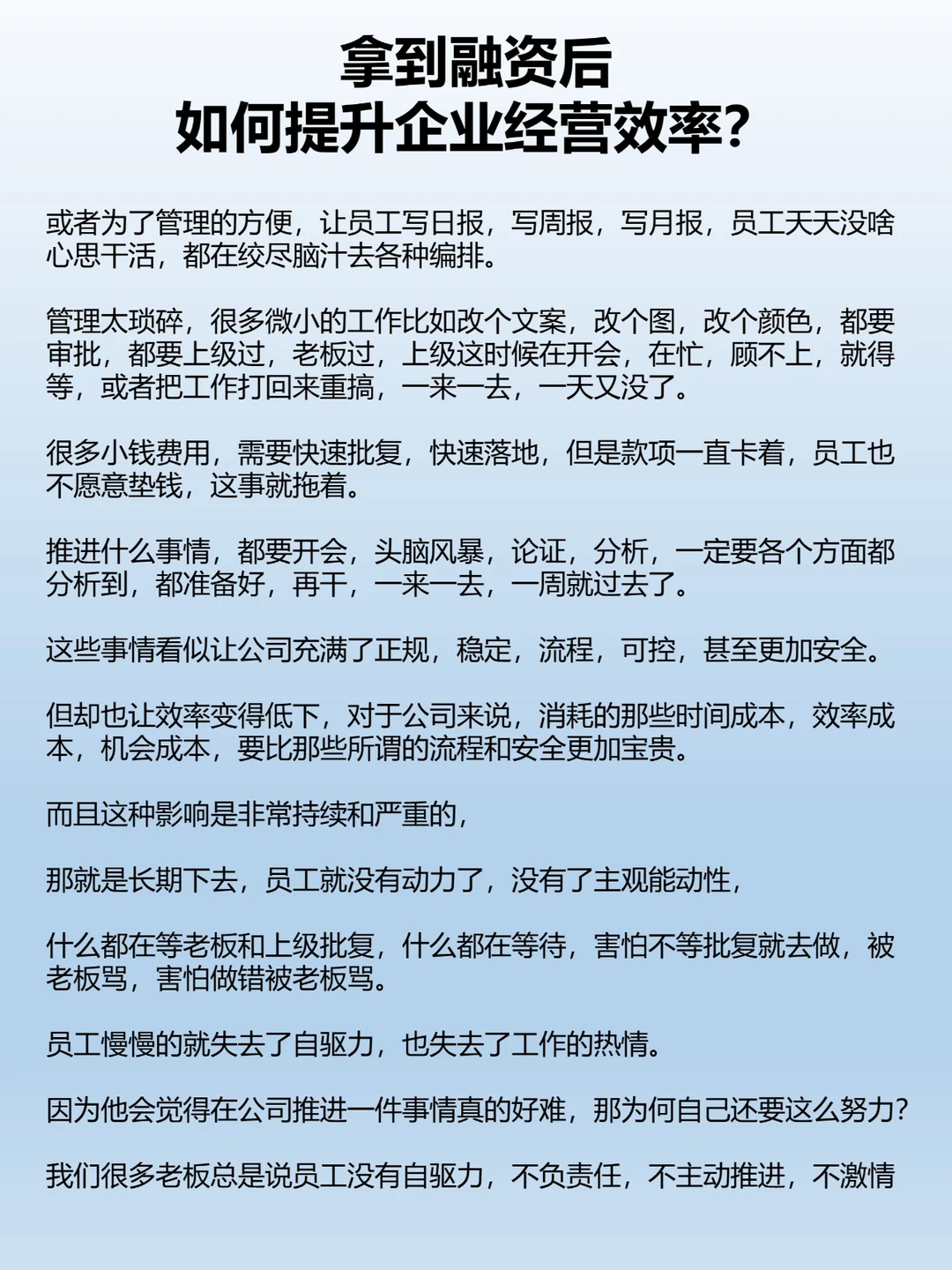 拿到融资后
如何提升企业经营效率?

或者为了管理的方便，让员工写日报，写周报，写月报，员工天天没啥心思干活，都在绞尽脑汁去各种编排。

管理太琐碎，很多微小的工作比如改个文案，改个图，改个颜色，都要审批，都要上级过，老板过，上级这时候在开会，在忙，顾不上，就得等，或者把工作打回来重搞，一来一去，一天又没了。

很多小钱费用，需要快速批复，快速落地，但是款项一直卡着，员工也不愿意垫钱，这事就拖着。

推进什么事情，都要开会，头脑风暴，论证，分析，一定要各个方面都分析到，都准备好，再干，一来一去，一周就过去了。

这些事情看似让公司充满了正规，稳定，流程，可控，甚至更加安全。

但却也让效率变得低下，对于公司来说，消耗的那些时间成本，效率成本，机会成本，要比那些所谓的流程和安全更加宝贵。

而且这种影响是非常持续和严重的，

那就是长期下去，员工就没有动力了，没有了主观能动性，

什么都在等老板和上级批复，什么都在等待，害怕不等批复就去做，被老板骂，害怕做错被老板骂。

员工慢慢的就失去了自驱力，也失去了工作的热情。

因为他会觉得在公司推进一件事情真的好难，那为何自己还要这么努力?

我们很多老板总是说员工没有自驱力，不负责任，不主动推进，不激情